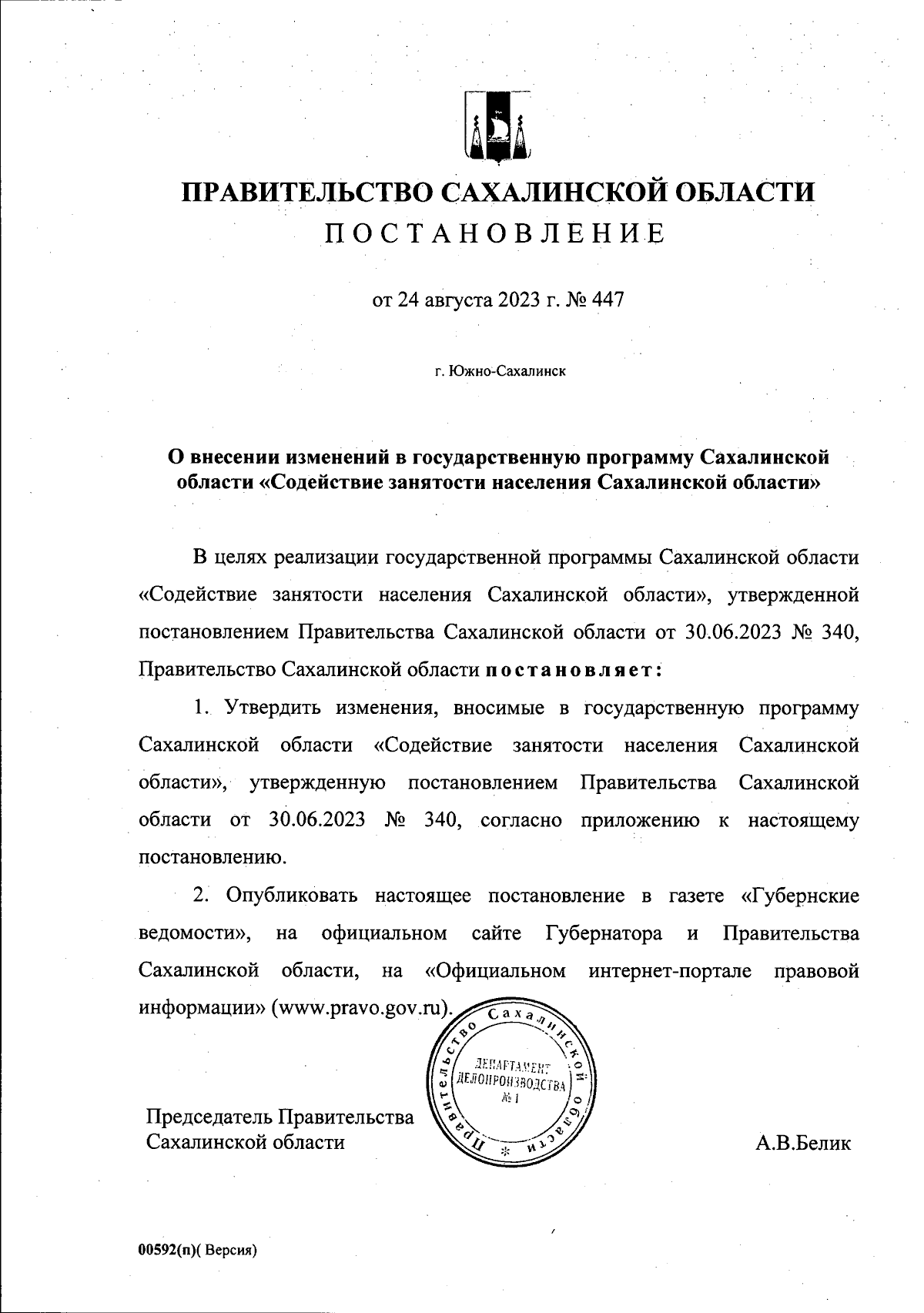 ПРАВИТЕЛЬСТВО САХАЛИНСКОЙ ОБЛАСТИ
ПОСТАНОВЛЕНИЕ

от 24 августа 2023 г. № 447

г. Южно-Сахалинск

О внесении изменений в государственную программу Сахалинской области «Содействие занятости населения Сахалинской области»

В целях реализации государственной программы Сахалинской области «Содействие занятости населения Сахалинской области», утвержденной постановлением Правительства Сахалинской области от 30.06.2023 № 340, Правительство Сахалинской области постановляет:

1. Утвердить изменения, вносимые в государственную программу Сахалинской области «Содействие занятости населения Сахалинской области», утвержденную постановлением Правительства Сахалинской области от 30.06.2023 № 340, согласно приложению к настоящему постановлению.

2. Опубликовать настоящее постановление в газете «Губернские ведомости», на официальном сайте Губернатора и Правительства Сахалинской области, на «Официальном интернет-портале правовой информации» (www.pravo.gov.ru).

Правительство Сахалинской области
ДЕПАРТАМЕНТ ДЕЛОПРОИЗВОДСТВА № 1

Председатель Правительства Сахалинской области

А.В.Белик

00592(п)( Версия)